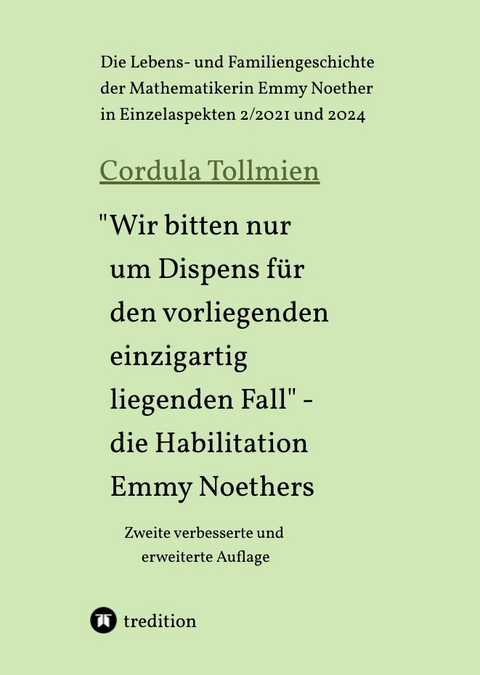 Die Lebens- und Familiengeschichte der Mathematikerin Emmy Noether in Einzelaspekten 2/2021 und 2024

Cordula Tollmien

"Wir bitten nur um Dispens für den vorliegenden einzigartig liegenden Fall" - die Habilitation Emmy Noethers

Zweite verbesserte und erweiterte Auflage

tredition